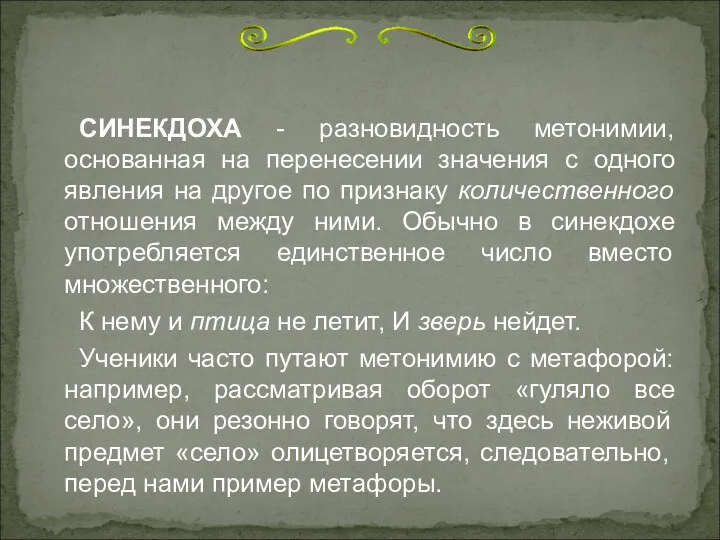 СИНЕКДОХА - разновидность метонимии, основанная на перенесении значения с одного явления на другое по признаку количественного отношения между ними. Обычно в синекдохе употребляется единственное число вместо множественного:

К нему и птица не летит, И зверь нейдет.

Ученики часто путают метонимию с метафорой: например, рассматривая оборот «гуляло все село», они резонно говорят, что здесь неживой предмет «село» олицетворяется, следовательно, перед нами пример метафоры.